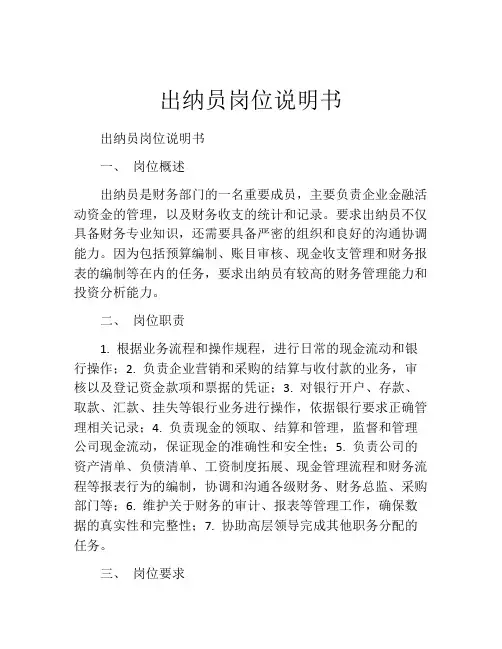 出纳员岗位说明书

出纳员岗位说明书

一、 岗位概述

出纳员是财务部门的一名重要成员，主要负责企业金融活动资金的管理，以及财务收支的统计和记录。要求出纳员不仅具备财务专业知识，还需要具备严密的组织和良好的沟通协调能力。因为包括预算编制、账目审核、现金收支管理和财务报表的编制等在内的任务，要求出纳员有较高的财务管理能力和投资分析能力。

二、 岗位职责

1. 根据业务流程和操作规程，进行日常的现金流动和银行操作；2. 负责企业营销和采购的结算与收付款的业务，审核以及登记资金款项和票据的凭证；3. 对银行开户、存款、取款、汇款、挂失等银行业务进行操作，依据银行要求正确管理相关记录；4. 负责现金的领取、结算和管理，监督和管理公司现金流动，保证现金的准确性和安全性；5. 负责公司的资产清单、负债清单、工资制度拓展、现金管理流程和财务流程等报表行为的编制，协调和沟通各级财务、财务总监、采购部门等；6. 维护关于财务的审计、报表等管理工作，确保数据的真实性和完整性；7. 协助高层领导完成其他职务分配的任务。

三、 岗位要求